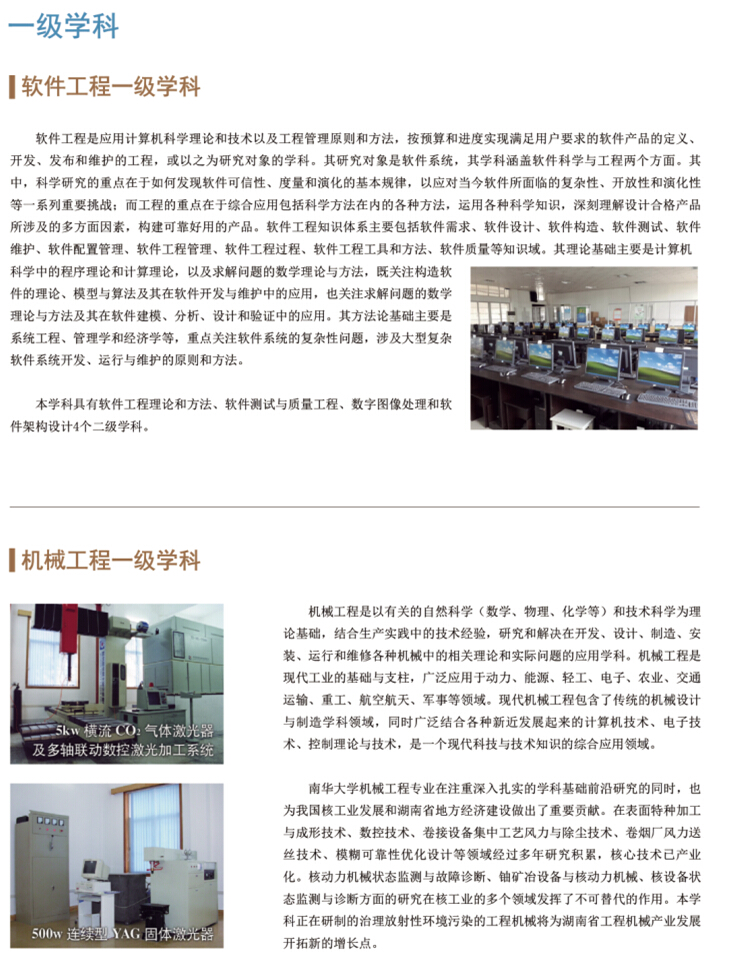 一级学科

软件工程一级学科

软件工程是应用计算机科学理论和技术以及工程管理原则和方法，按预算和进度实现满足用户要求的软件产品的定义、开发、发布和维护的工程，或以之为研究对象的学科。其研究对象是软件系统，其学科涵盖软件科学与工程两个方面。其中，科学研究的重点在于如何发现软件可信性、度量和演化的基本规律，以应对当今软件所面临的复杂性、开放性和演化性等一系列重要挑战；而工程的重点在于综合应用包括科学方法在内的各种方法，运用各种科学知识，深刻理解设计合格产品所涉及的多方面因素，构建可靠好用的产品。软件工程知识体系主要包括软件需求、软件设计、软件构造、软件测试、软件维护、软件配置管理、软件工程管理、软件工程过程、软件工程工具和方法、软件质量等知识域。其理论基础主要是计算机科学中的程序理论和计算理论，以及求解问题的数学理论与方法，既关注构造软件的理论、模型与算法及其在软件开发与维护中的应用，也关注求解问题的数学理论与方法及其在软件建模、分析、设计和验证中的应用。其方法论基础主要是系统工程、管理学和经济学等，重点关注软件系统的复杂性问题，涉及大型复杂软件系统开发、运行与维护的原则和方法。

本学科具有软件工程理论和方法、软件测试与质量工程、数字图像处理和软件架构设计4个二级学科。

机械工程一级学科

5kw 横流 $CO_2$ 气体激光器及多轴联动数控激光加工系统

500w 连续型 YAG 固体激光器

机械工程是以有关的自然科学（数学、物理、化学等）和技术科学为理论基础，结合生产实践中的技术经验，研究和解决在开发、设计、制造、安装、运行和维修各种机械中的相关理论和实际问题的应用学科。机械工程是现代工业的基础与支柱，广泛应用于动力、能源、轻工、电子、农业、交通运输、重工、航空航天、军事等领域。现代机械工程包含了传统的机械设计与制造学科领域，同时广泛结合各种新近发展起来的计算机技术、电子技术、控制理论与技术，是一个现代科技与技术知识的综合应用领域。

南华大学机械工程专业在注重深入扎实的学科基础前沿研究的同时，也为我国核工业发展和湖南省地方经济建设做出了重要贡献。在表面特种加工与成形技术、数控技术、卷接设备集中工艺风力与除尘技术、卷烟厂风力送丝技术、模糊可靠性优化设计等领域经过多年研究积累，核心技术已产业化。核动力机械状态监测与故障诊断、铀矿冶设备与核动力机械、核设备状态监测与诊断方面的研究在核工业的多个领域发挥了不可替代的作用。本学科正在研制的治理放射性环境污染的工程机械将为湖南省工程机械产业发展开拓新的增长点。